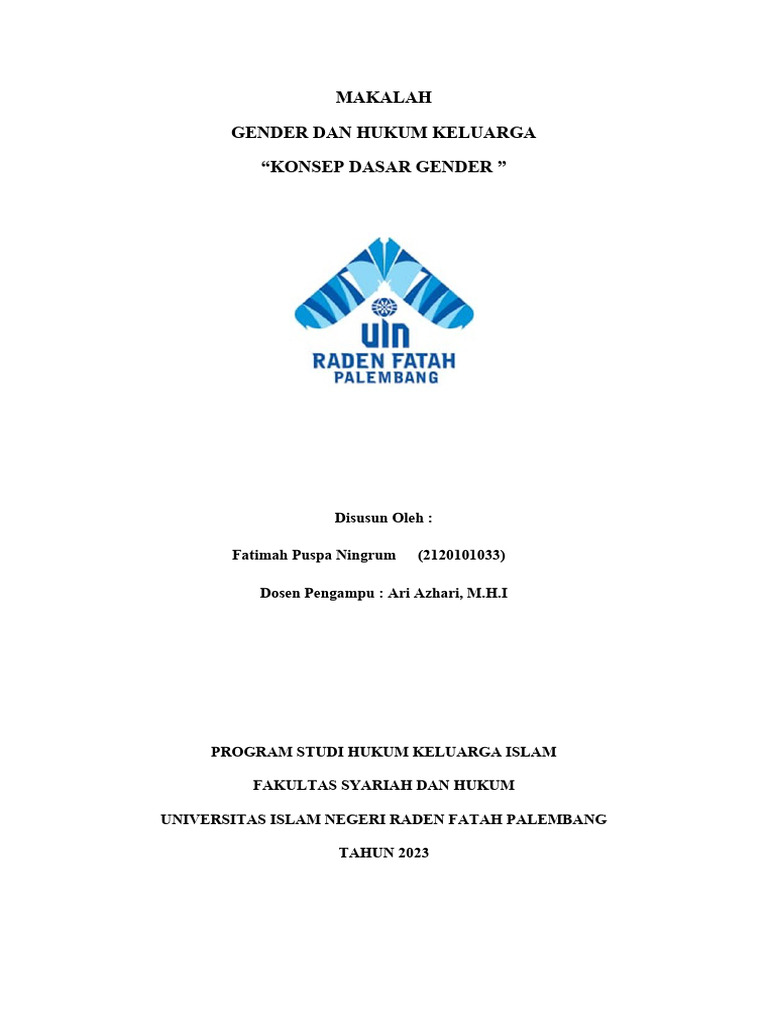 MAKALAH

GENDER DAN HUKUM KELUARGA

“KONSEP DASAR GENDER ”

UIN
RADEN FATAH
PALEMBANG

Disusun Oleh :

Fatimah Puspa Ningrum (2120101033)

Dosen Pengampu : Ari Azhari, M.H.I

PROGRAM STUDI HUKUM KELUARGA ISLAM

FAKULTAS SYARIAH DAN HUKUM

UNIVERSITAS ISLAM NEGERI RADEN FATAH PALEMBANG

TAHUN 2023